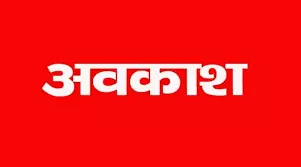 अवकाश